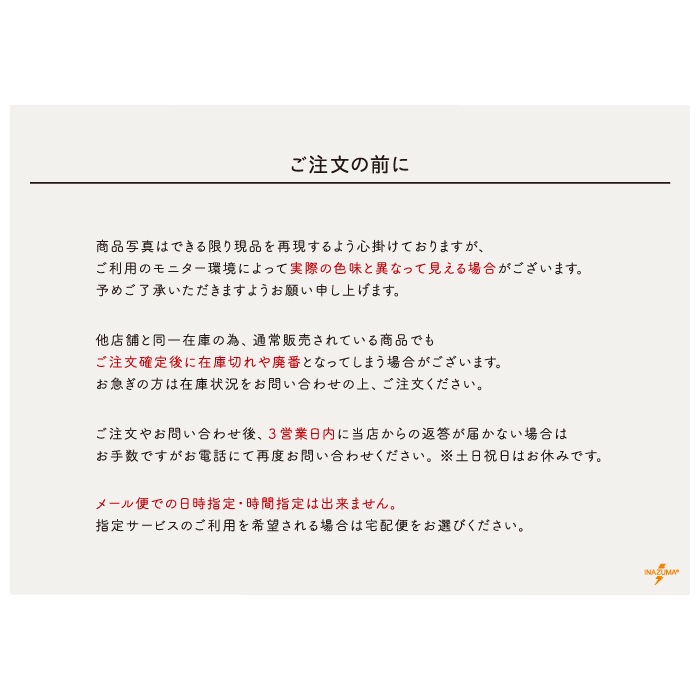 ご注文の前に

商品写真はできる限り現品を再現するよう心掛けておりますが、
ご利用のモニター環境によって実際の色味と異なって見える場合がございます。
予めご了承いただきますようお願い申し上げます。

他店舗と同一在庫の為、通常販売されている商品でも
ご注文確定後に在庫切れや廃番となってしまう場合がございます。
お急ぎの方は在庫状況をお問い合わせの上、ご注文ください。

ご注文やお問い合わせ後、3営業日内に当店からの返答が届かない場合は
お手数ですがお電話にて再度お問い合わせください。※土日祝日はお休みです。

メール便での日時指定・時間指定は出来ません。
指定サービスのご利用を希望される場合は宅配便をお選びください。

INAZUMA